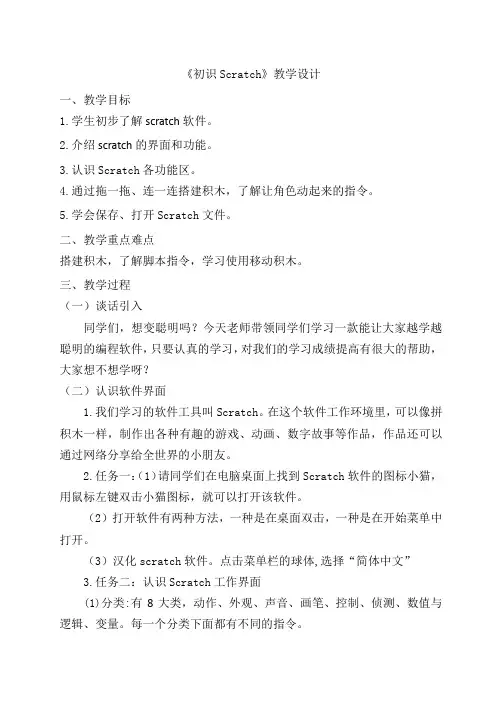 《初识 Scratch》教学设计

一、教学目标

1.学生初步了解 scratch 软件。

2.介绍 scratch 的界面和功能。

3.认识 Scratch 各功能区。

4.通过拖一拖、连一连搭建积木，了解让角色动起来的指令。

5.学会保存、打开 Scratch 文件。

二、教学重点难点

搭建积木，了解脚本指令，学习使用移动积木。

三、教学过程

（一）谈话引入

同学们，想变聪明吗？今天老师带领同学们学习一款能让大家越学越聪明的编程软件，只要认真的学习，对我们的学习成绩提高有很大的帮助，大家想不想学呀？

（二）认识软件界面

1.我们学习的软件工具叫 Scratch。在这个软件工作环境里，可以像拼积木一样，制作出各种有趣的游戏、动画、数字故事等作品，作品还可以通过网络分享给全世界的小朋友。

2.任务一:（1）请同学们在电脑桌面上找到 Scratch 软件的图标小猫，用鼠标左键双击小猫图标，就可以打开该软件。

（2）打开软件有两种方法，一种是在桌面双击，一种是在开始菜单中打开。

（3）汉化 scratch 软件。点击菜单栏的球体,选择“简体中文”

3.任务二：认识 Scratch 工作界面

⑴分类:有 8 大类，动作、外观、声音、画笔、控制、侦测、数值与逻辑、变量。每一个分类下面都有不同的指令。